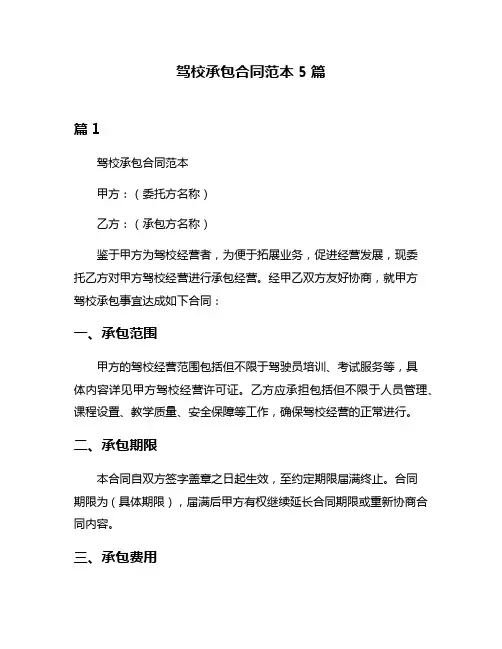 驾校承包合同范本 5 篇

篇 1

驾校承包合同范本

甲方：（委托方名称）

乙方：（承包方名称）

鉴于甲方为驾校经营者，为便于拓展业务，促进经营发展，现委托乙方对甲方驾校经营进行承包经营。经甲乙双方友好协商，就甲方驾校承包事宜达成如下合同：

一、承包范围

甲方的驾校经营范围包括但不限于驾驶员培训、考试服务等，具体内容详见甲方驾校经营许可证。乙方应承担包括但不限于人员管理、课程设置、教学质量、安全保障等工作，确保驾校经营的正常进行。

二、承包期限

本合同自双方签字盖章之日起生效，至约定期限届满终止。合同期限为（具体期限），届满后甲方有权继续延长合同期限或重新协商合同内容。

三、承包费用